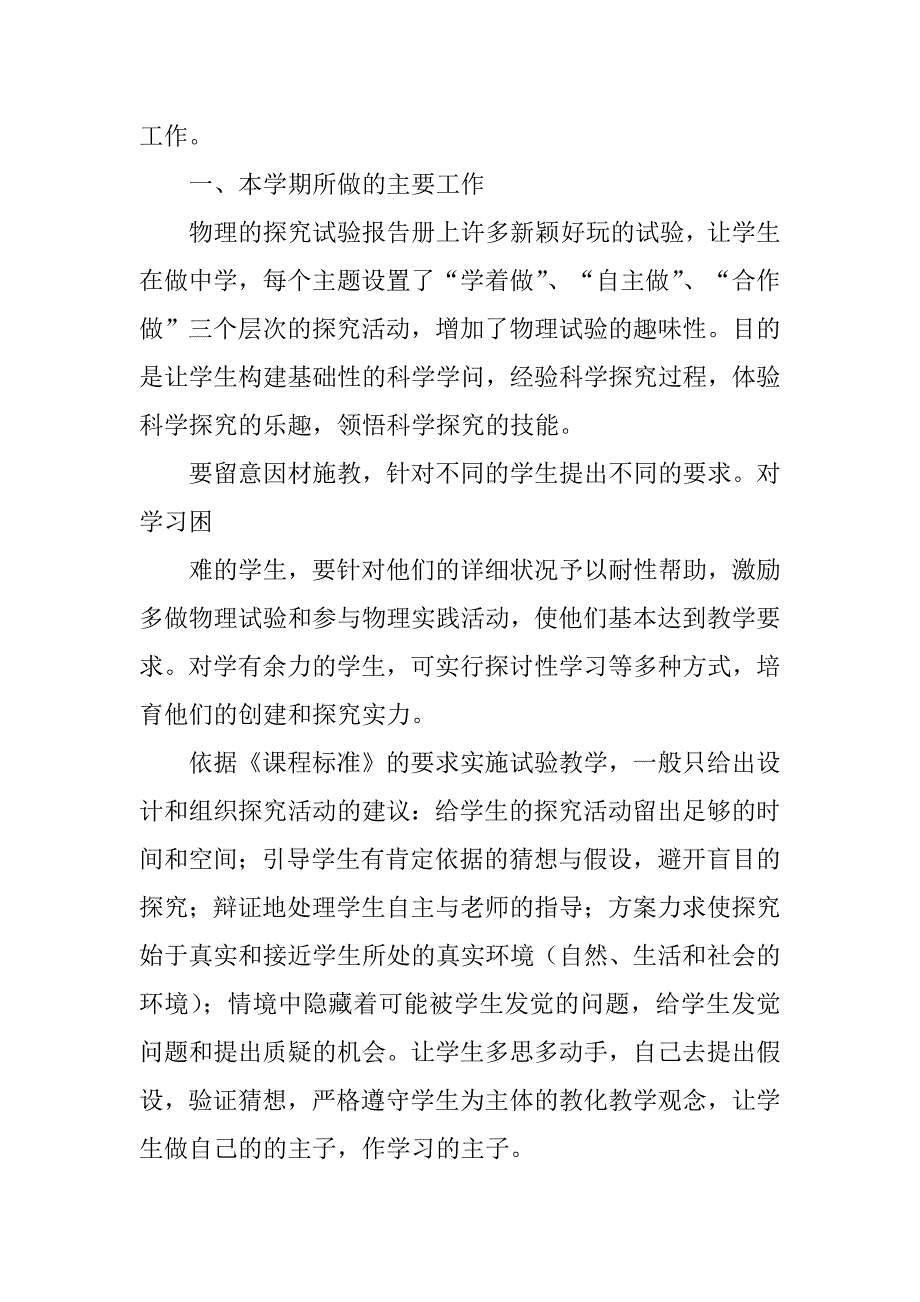 工作。

一、本学期所做的主要工作

物理的探究试验报告册上许多新颖好玩的试验，让学生在做中学，每个主题设置了“学着做”、“自主做”、“合作做”三个层次的探究活动，增加了物理试验的趣味性。目的是让学生构建基础性的科学学问，经验科学探究过程，体验科学探究的乐趣，领悟科学探究的技能。

要留意因材施教，针对不同的学生提出不同的要求。对学习困

难的学生，要针对他们的详细状况予以耐性帮助，激励多做物理试验和参与物理实践活动，使他们基本达到教学要求。对学有余力的学生，可实行探讨性学习等多种方式，培育他们的创建和探究实力。

依据《课程标准》的要求实施试验教学，一般只给出设计和组织探究活动的建议：给学生的探究活动留出足够的时间和空间；引导学生有肯定依据的猜想与假设，避开盲目的探究；辩证地处理学生自主与老师的指导；方案力求使探究始于真实和接近学生所处的真实环境（自然、生活和社会的环境）；情境中隐藏着可能被学生发觉的问题，给学生发觉问题和提出质疑的机会。让学生多思多动手，自己去提出假设，验证猜想，严格遵守学生为主体的教化教学观念，让学生做自己的的主子，作学习的主子。